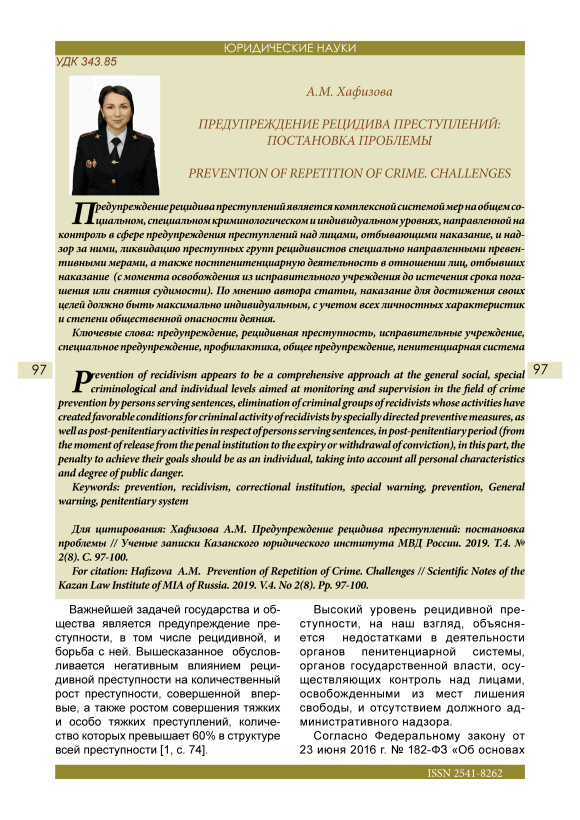 ЮРИДИЧЕСКИЕ НАУКИ

УДК 343.85

А.М. Хафизова

ПРЕДУПРЕЖДЕНИЕ РЕЦИДИВА ПРЕСТУПЛЕНИЙ: ПОСТАНОВКА ПРОБЛЕМЫ

PREVENTION OF REPETITION OF CRIME. CHALLENGES

Предупреждение рецидива преступлений является комплексной системой мер на общем социальном, специальном криминологическом и индивидуальном уровнях, направленной на контроль в сфере предупреждения преступлений над лицами, отбывающими наказание, и надзор за ними, ликвидацию преступных групп рецидивистов специально направленными превентивными мерами, а также постпенитенциарную деятельность в отношении лиц, отбывших наказание (с момента освобождения из исправительного учреждения до истечения срока погашения или снятия судимости). По мнению автора статьи, наказание для достижения своих целей должно быть максимально индивидуальным, с учетом всех личностных характеристик и степени общественной опасности деяния.

Ключевые слова: предупреждение, рецидивная преступность, исправительные учреждение, специальное предупреждение, профилактика, общее предупреждение, пенитенциарная система

97

97

Prevention of recidivism appears to be a comprehensive approach at the general social, special criminological and individual levels aimed at monitoring and supervision in the field of crime prevention by persons serving sentences, elimination of criminal groups of recidivists whose activities have created favorable conditions for criminal activity of recidivists by specially directed preventive measures, as well as post-penitentiary activities in respect of persons serving sentences, in post-penitentiary period (from the moment of release from the penal institution to the expiry or withdrawal of conviction), in this part, the penalty to achieve their goals should be as an individual, taking into account all personal characteristics and degree of public danger.

Keywords: prevention, recidivism, correctional institution, special warning, prevention, General warning, penitentiary system

Для цитирования: Хафизова А.М. Предупреждение рецидива преступлений: постановка проблемы // Ученые записки Казанского юридического института МВД России. 2019. Т.4. № 2(8). С. 97-100.

For citation: Hafizova A.M. Prevention of Repetition of Crime. Challenges // Scientific Notes of the Kazan Law Institute of MIA of Russia. 2019. V.4. No 2(8). Pp. 97-100.

Важнейшей задачей государства и общества является предупреждение преступности, в том числе рецидивной, и борьба с ней. Вышесказанное обусловливается негативным влиянием рецидивной преступности на количественный рост преступности, совершенной впервые, а также ростом совершения тяжких и особо тяжких преступлений, количество которых превышает 60% в структуре всей преступности [1, с. 74].

Высокий уровень рецидивной преступности, на наш взгляд, объясняется недостатками в деятельности органов пенитенциарной системы, органов государственной власти, осуществляющих контроль над лицами, освобожденными из мест лишения свободы, и отсутствием должного административного надзора.

Согласно Федеральному закону от 23 июня 2016 г. № 182-ФЗ «Об основах

ISSN 2541-8262